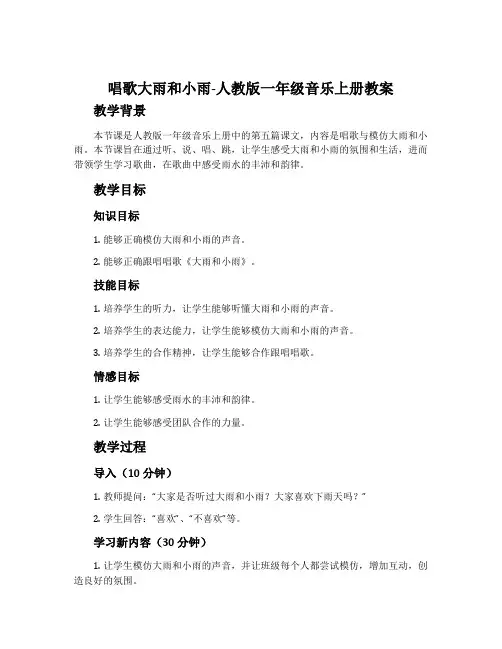 唱歌大雨和小雨-人教版一年级音乐上册教案

教学背景

本节课是人教版一年级音乐上册中的第五篇课文，内容是唱歌与模仿大雨和小雨。本节课旨在通过听、说、唱、跳，让学生感受大雨和小雨的氛围和生活，进而带领学生学习歌曲，在歌曲中感受雨水的丰沛和韵律。

教学目标

知识目标

1. 能够正确模仿大雨和小雨的声音。

2. 能够正确跟唱唱歌《大雨和小雨》。

技能目标

1. 培养学生的听力，让学生能够听懂大雨和小雨的声音。

2. 培养学生的表达能力，让学生能够模仿大雨和小雨的声音。

3. 培养学生的合作精神，让学生能够合作跟唱唱歌。

情感目标

1. 让学生能够感受雨水的丰沛和韵律。

2. 让学生能够感受团队合作的力量。

教学过程

导入（10 分钟）

1. 教师提问："大家是否听过大雨和小雨？大家喜欢下雨天吗？"

2. 学生回答："喜欢"、"不喜欢"等。

学习新内容（30 分钟）

1. 让学生模仿大雨和小雨的声音，并让班级每个人都尝试模仿，增加互动，创造良好的氛围。